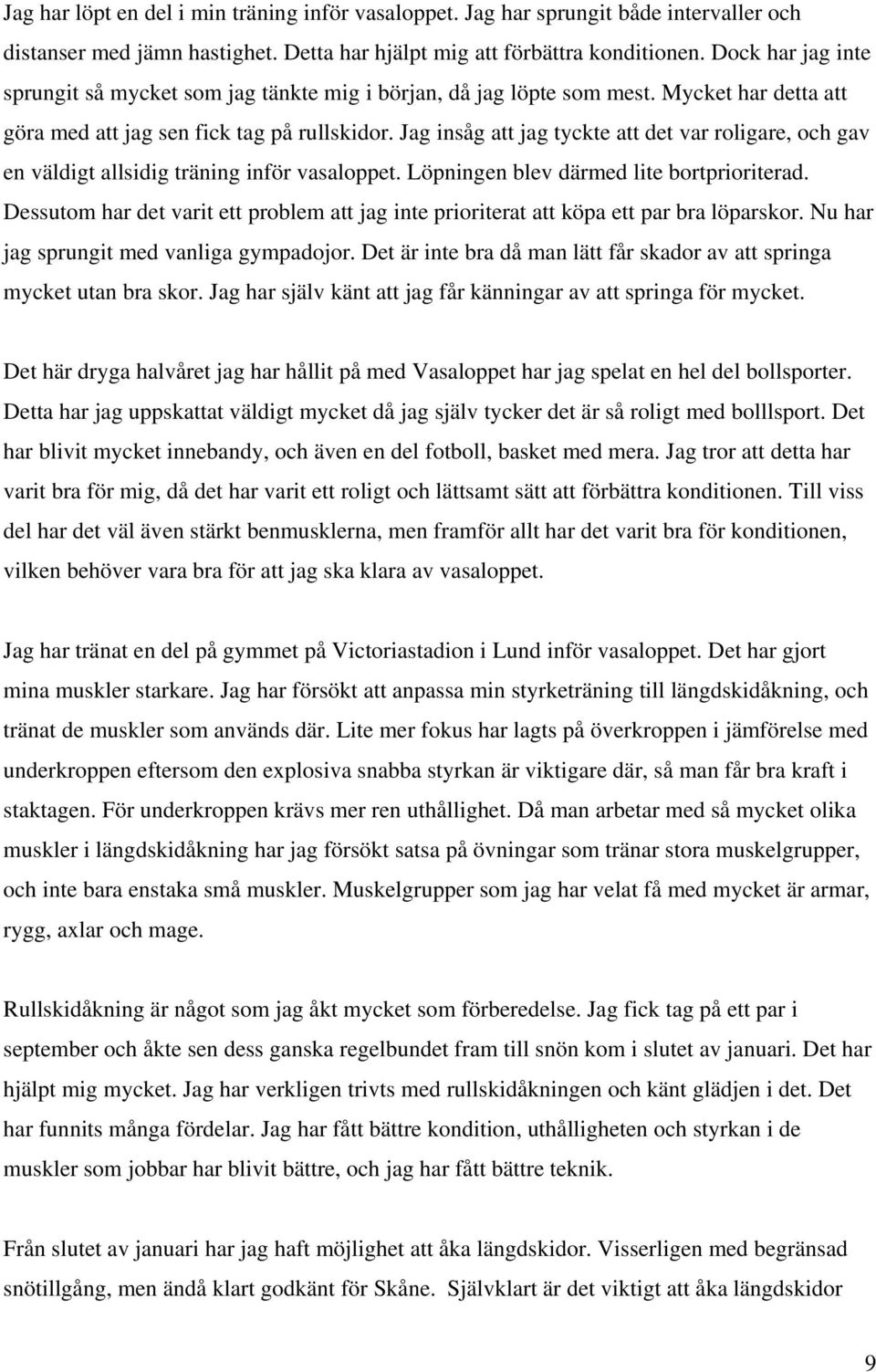 Jag har löpt en del i min träning inför vasaloppet. Jag har sprungit både intervaller och distanser med jämn hastighet. Detta har hjälpt mig att förbättra konditionen. Dock har jag inte sprungit så mycket som jag tänkte mig i början, då jag löpte som mest. Mycket har detta att göra med att jag sen fick tag på rullskidor. Jag insåg att jag tyckte att det var roligare, och gav en väldigt allsidig träning inför vasaloppet. Löpningen blev därmed lite bortprioriterad. Dessutom har det varit ett problem att jag inte prioriterat att köpa ett par bra löparskor. Nu har jag sprungit med vanliga gympadojor. Det är inte bra då man lätt får skador av att springa mycket utan bra skor. Jag har själv känt att jag får känningar av att springa för mycket.

Det här dryga halvåret jag har hållit på med Vasaloppet har jag spelat en hel del bollsporter. Detta har jag uppskattat väldigt mycket då jag själv tycker det är så roligt med bolllsport. Det har blivit mycket innebandy, och även en del fotboll, basket med mera. Jag tror att detta har varit bra för mig, då det har varit ett roligt och lättsamt sätt att förbättra konditionen. Till viss del har det väl även stärkt benmusklerna, men framför allt har det varit bra för konditionen, vilken behöver vara bra för att jag ska klara av vasaloppet.

Jag har tränat en del på gymmet på Victoriastadion i Lund inför vasaloppet. Det har gjort mina muskler starkare. Jag har försökt att anpassa min styrketräning till längdskidåkning, och tränat de muskler som används där. Lite mer fokus har lagts på överkroppen i jämförelse med underkroppen eftersom den explosiva snabba styrkan är viktigare där, så man får bra kraft i staktagen. För underkroppen krävs mer ren uthållighet. Då man arbetar med så mycket olika muskler i längdskidåkning har jag försökt satsa på övningar som tränar stora muskelgrupper, och inte bara enstaka små muskler. Muskelgrupper som jag har velat få med mycket är armar, rygg, axlar och mage.

Rullskidåkning är något som jag åkt mycket som förberedelse. Jag fick tag på ett par i september och åkte sen dess ganska regelbundet fram till snön kom i slutet av januari. Det har hjälpt mig mycket. Jag har verkligen trivts med rullskidåkningen och känt glädjen i det. Det har funnits många fördelar. Jag har fått bättre kondition, uthålligheten och styrkan i de muskler som jobbar har blivit bättre, och jag har fått bättre teknik.

Från slutet av januari har jag haft möjlighet att åka längdskidor. Visserligen med begränsad snötillgång, men ändå klart godkänt för Skåne. Självklart är det viktigt att åka längdskidor

9